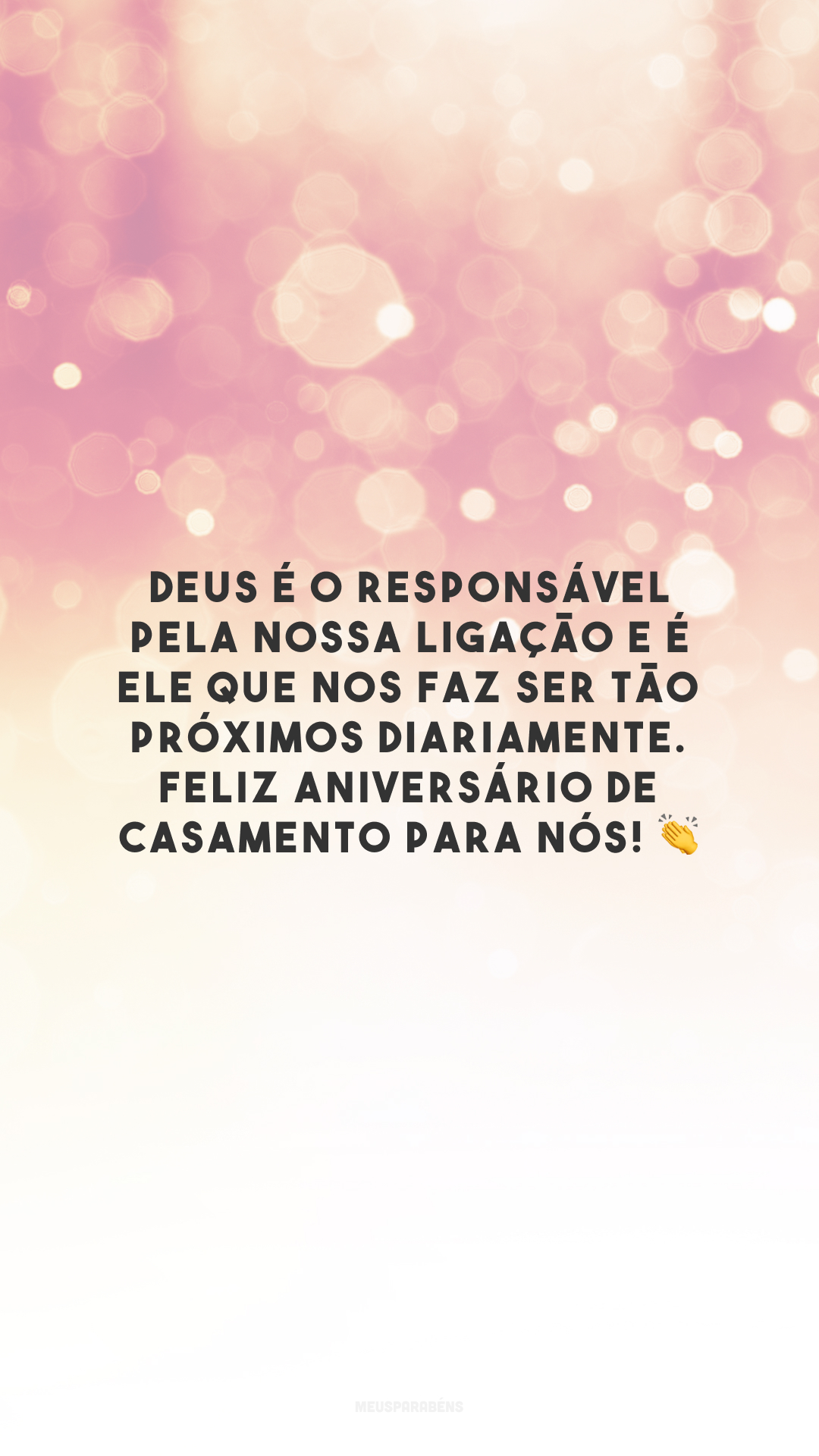 DEUS É O RESPONSÁVEL PELA NOSSA LIGAÇÃO E É ELE QUE NOS FAZ SER TÃO PRÓXIMOS DIARIAMENTE. FELIZ ANIVERSÁRIO DE CASAMENTO PARA NÓS! 👏

MEUSPARABÉNS